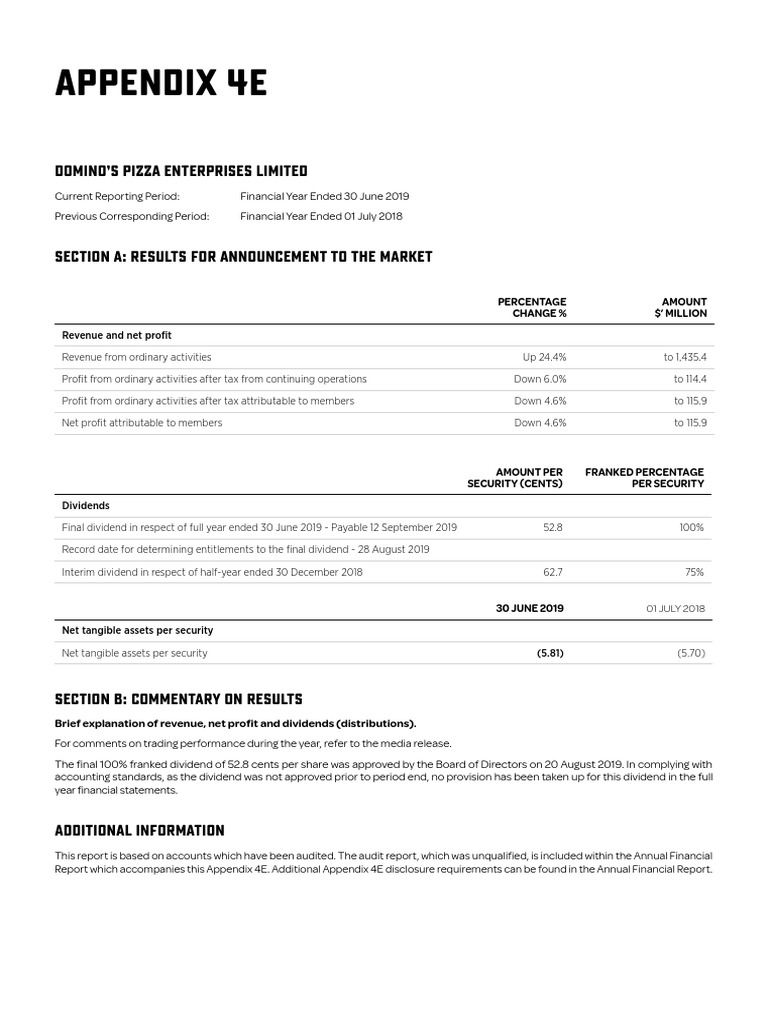 APPENDIX 4E

DOMINO'S PIZZA ENTERPRISES LIMITED

Current Reporting Period: Financial Year Ended 30 June 2019
Previous Corresponding Period: Financial Year Ended 01 July 2018

SECTION A: RESULTS FOR ANNOUNCEMENT TO THE MARKET

| | PERCENTAGE CHANGE % | AMOUNT $' MILLION |
|---|---|---|
| Revenue and net profit | | |
| Revenue from ordinary activities | Up 24.4% | to 1,435.4 |
| Profit from ordinary activities after tax from continuing operations | Down 6.0% | to 114.4 |
| Profit from ordinary activities after tax attributable to members | Down 4.6% | to 115.9 |
| Net profit attributable to members | Down 4.6% | to 115.9 |

| | AMOUNT PER SECURITY (CENTS) | FRANKED PERCENTAGE PER SECURITY |
|---|---|---|
| Dividends | | |
| Final dividend in respect of full year ended 30 June 2019 - Payable 12 September 2019 | 52.8 | 100% |
| Record date for determining entitlements to the final dividend - 28 August 2019 | | |
| Interim dividend in respect of half-year ended 30 December 2018 | 62.7 | 75% |

| | 30 JUNE 2019 | 01 JULY 2018 |
|---|---|---|
| Net tangible assets per security | | |
| Net tangible assets per security | (5.81) | (5.70) |

SECTION B: COMMENTARY ON RESULTS

Brief explanation of revenue, net profit and dividends (distributions).

For comments on trading performance during the year, refer to the media release.

The final 100% franked dividend of 52.8 cents per share was approved by the Board of Directors on 20 August 2019. In complying with accounting standards, as the dividend was not approved prior to period end, no provision has been taken up for this dividend in the full year financial statements.

ADDITIONAL INFORMATION

This report is based on accounts which have been audited. The audit report, which was unqualified, is included within the Annual Financial Report which accompanies this Appendix 4E. Additional Appendix 4E disclosure requirements can be found in the Annual Financial Report.